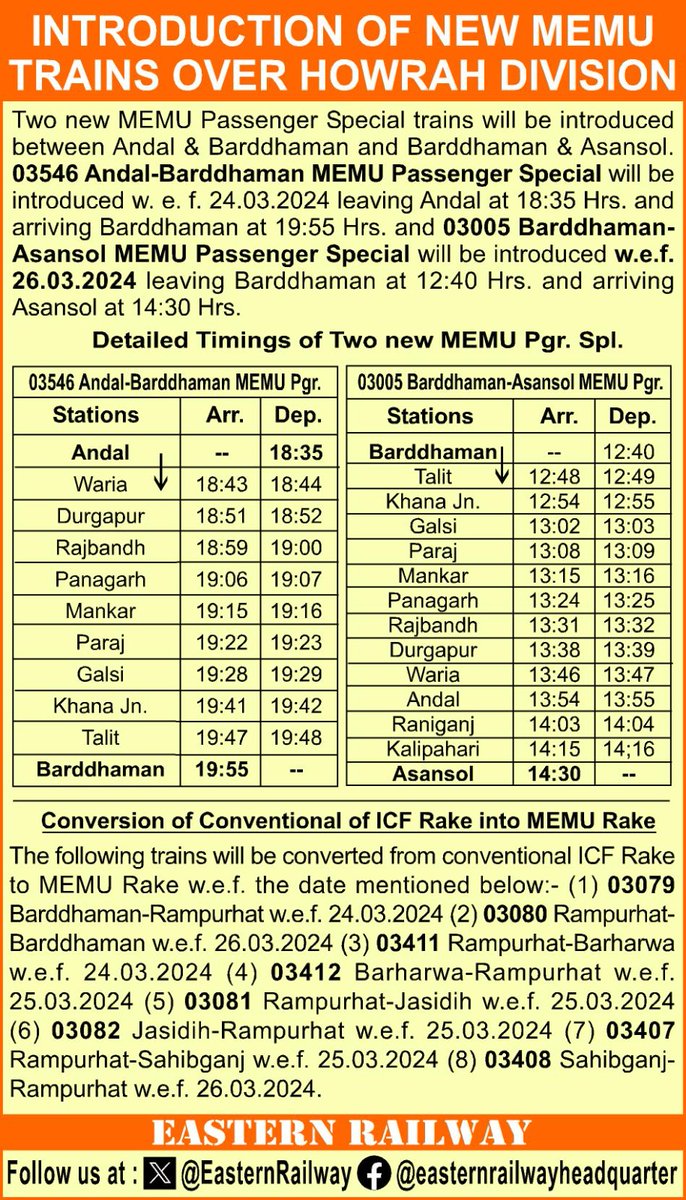 INTRODUCTION OF NEW MEMU TRAINS OVER HOWRAH DIVISION

Two new MEMU Passenger Special trains will be introduced between Andal & Barddhaman and Barddhaman & Asansol. 03546 Andal-Barddhaman MEMU Passenger Special will be introduced w. e. f. 24.03.2024 leaving Andal at 18:35 Hrs. and arriving Barddhaman at 19:55 Hrs. and 03005 Barddhaman-Asansol MEMU Passenger Special will be introduced w.e.f. 26.03.2024 leaving Barddhaman at 12:40 Hrs. and arriving Asansol at 14:30 Hrs.

Detailed Timings of Two new MEMU Pgr. Spl.

03546 Andal-Barddhaman MEMU Pgr.

| Stations | Arr. | Dep. |
|---|---|---|
| Andal | -- | 18:35 |
| Waria | 18:43 | 18:44 |
| Durgapur | 18:51 | 18:52 |
| Rajbandh | 18:59 | 19:00 |
| Panagarh | 19:06 | 19:07 |
| Mankar | 19:15 | 19:16 |
| Paraj | 19:22 | 19:23 |
| Galsi | 19:28 | 19:29 |
| Khana Jn. | 19:41 | 19:42 |
| Talit | 19:47 | 19:48 |
| Barddhaman | 19:55 | -- |

03005 Barddhaman-Asansol MEMU Pgr.

| Stations | Arr. | Dep. |
|---|---|---|
| Barddhaman | -- | 12:40 |
| Talit | 12:48 | 12:49 |
| Khana Jn. | 12:54 | 12:55 |
| Galsi | 13:02 | 13:03 |
| Paraj | 13:08 | 13:09 |
| Mankar | 13:15 | 13:16 |
| Panagarh | 13:24 | 13:25 |
| Rajbandh | 13:31 | 13:32 |
| Durgapur | 13:38 | 13:39 |
| Waria | 13:46 | 13:47 |
| Andal | 13:54 | 13:55 |
| Raniganj | 14:03 | 14:04 |
| Kalipahari | 14:15 | 14;16 |
| Asansol | 14:30 | -- |

Conversion of Conventional of ICF Rake into MEMU Rake

The following trains will be converted from conventional ICF Rake to MEMU Rake w.e.f. the date mentioned below:- (1) 03079 Barddhaman-Rampurhat w.e.f. 24.03.2024 (2) 03080 Rampurhat-Barddhaman w.e.f. 26.03.2024 (3) 03411 Rampurhat-Barharwa w.e.f. 24.03.2024 (4) 03412 Barharwa-Rampurhat w.e.f. 25.03.2024 (5) 03081 Rampurhat-Jasidih w.e.f. 25.03.2024 (6) 03082 Jasidih-Rampurhat w.e.f. 25.03.2024 (7) 03407 Rampurhat-Sahibganj w.e.f. 25.03.2024 (8) 03408 Sahibganj-Rampurhat w.e.f. 26.03.2024.

EASTERN RAILWAY

Follow us at : @EasternRailway @easternrailwayheadquarter